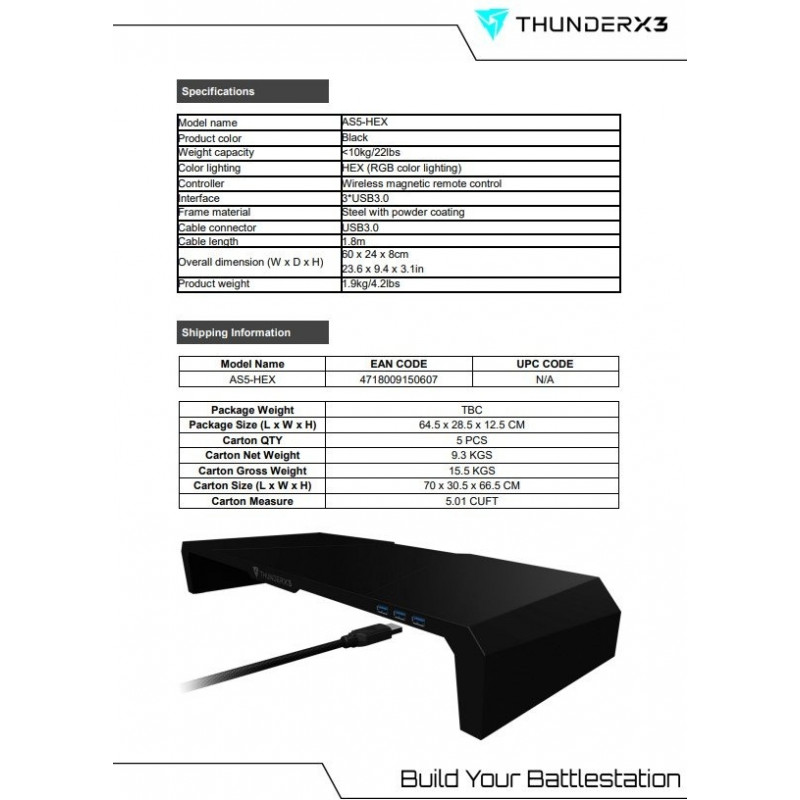 THUNDERX3

Specifications

| Model name | AS5-HEX |
|---|---|
| Product color | Black |
| Weight capacity | <10kg/22lbs |
| Color lighting | HEX (RGB color lighting) |
| Controller | Wireless magnetic remote control |
| Interface | 3*USB3.0 |
| Frame material | Steel with powder coating |
| Cable connector | USB3.0 |
| Cable length | 1.8m |
| Overall dimension (W x D x H) | 60 x 24 x 8cm 23.6 x 9.4 x 3.1in |
| Product weight | 1.9kg/4.2lbs |

Shipping Information

| Model Name | EAN CODE | UPC CODE |
|---|---|---|
| AS5-HEX | 4718009150607 | N/A |

| Package Weight | TBC |
|---|---|
| Package Size (L x W x H) | 64.5 x 28.5 x 12.5 CM |
| Carton QTY | 5 PCS |
| Carton Net Weight | 9.3 KGS |
| Carton Gross Weight | 15.5 KGS |
| Carton Size (L x W x H) | 70 x 30.5 x 66.5 CM |
| Carton Measure | 5.01 CUFT |

THUNDERX3

Build Your Battlestation